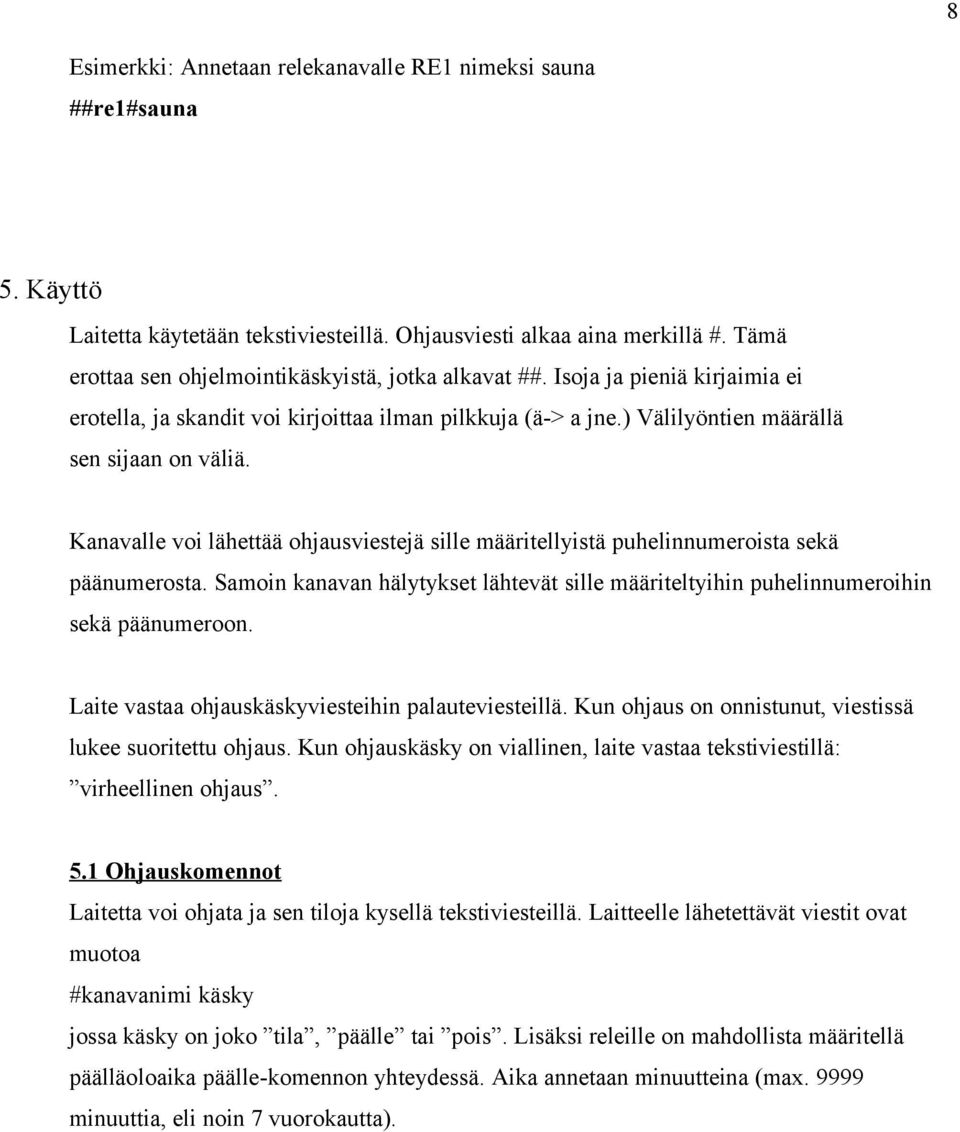 8

Esimerkki: Annetaan relekanavalle RE1 nimeksi sauna
##re1#sauna

5. Käyttö

Laitetta käytetään tekstiviesteillä. Ohjausviesti alkaa aina merkillä #. Tämä erottaa sen ohjelmointikäskyistä, jotka alkavat ##. Isoja ja pieniä kirjaimia ei erotella, ja skandit voi kirjoittaa ilman pilkkuja (ä-> a jne.) Välilyöntien määrällä sen sijaan on väliä.

Kanavalle voi lähettää ohjausviestejä sille määritellyistä puhelinnumeroista sekä päänumerosta. Samoin kanavan hälytykset lähtevät sille määriteltyihin puhelinnumeroihin sekä päänumeroon.

Laite vastaa ohjauskäskyviesteihin palauteviesteillä. Kun ohjaus on onnistunut, viestissä lukee suoritettu ohjaus. Kun ohjauskäsky on viallinen, laite vastaa tekstiviestillä: ”virheellinen ohjaus”.

5.1 Ohjauskomennot
Laitetta voi ohjata ja sen tiloja kysellä tekstiviesteillä. Laitteelle lähetettävät viestit ovat muotoa
#kanavanimi käsky
jossa käsky on joko ”tila”, ”päälle” tai ”pois”. Lisäksi releille on mahdollista määritellä päälläoloaika päälle-komennon yhteydessä. Aika annetaan minuutteina (max. 9999 minuuttia, eli noin 7 vuorokautta).